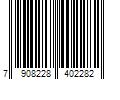 7 908228 402282